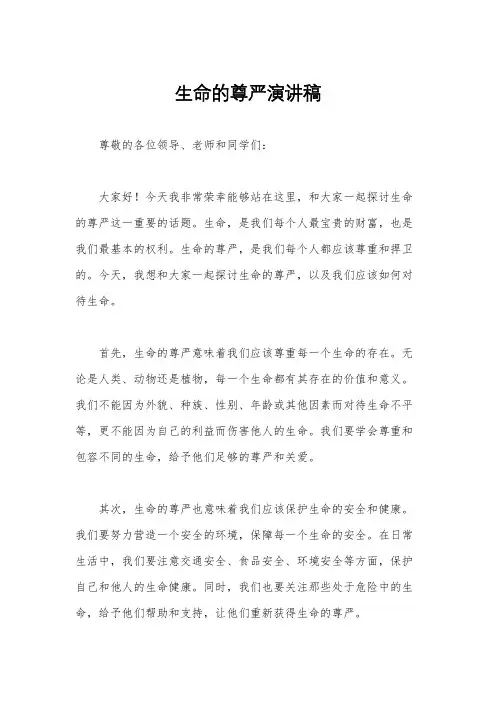 生命的尊严演讲稿

尊敬的各位领导、老师和同学们:

大家好!今天我非常荣幸能够站在这里,和大家一起探讨生命的尊严这一重要的话题。生命,是我们每个人最宝贵的财富,也是我们最基本的权利。生命的尊严,是我们每个人都应该尊重和捍卫的。今天,我想和大家一起探讨生命的尊严,以及我们应该如何对待生命。

首先,生命的尊严意味着我们应该尊重每一个生命的存在。无论是人类、动物还是植物,每一个生命都有其存在的价值和意义。我们不能因为外貌、种族、性别、年龄或其他因素而对待生命不平等,更不能因为自己的利益而伤害他人的生命。我们要学会尊重和包容不同的生命,给予他们足够的尊严和关爱。

其次,生命的尊严也意味着我们应该保护生命的安全和健康。我们要努力营造一个安全的环境,保障每一个生命的安全。在日常生活中,我们要注意交通安全、食品安全、环境安全等方面,保护自己和他人的生命健康。同时,我们也要关注那些处于危险中的生命,给予他们帮助和支持,让他们重新获得生命的尊严。